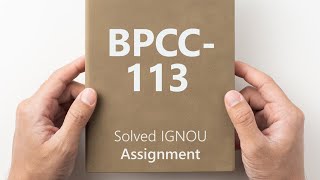 BPCC-113

Solved IGNOU Assignment